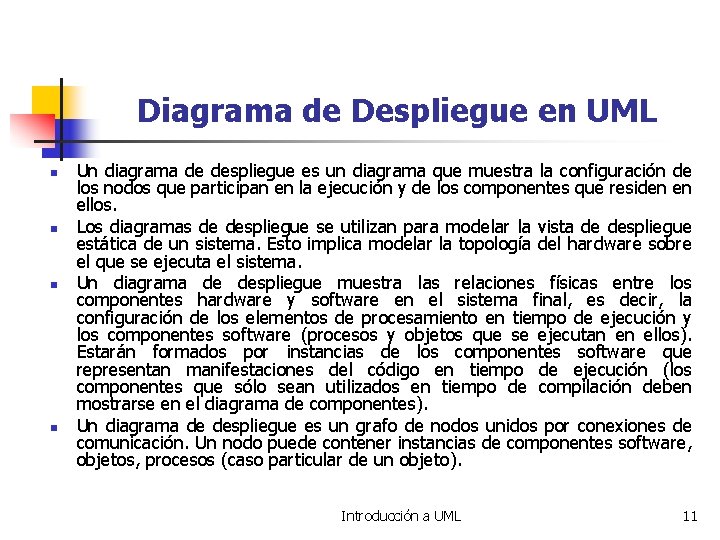 Diagrama de Despliegue en UML

- Un diagrama de despliegue es un diagrama que muestra la configuración de los nodos que participan en la ejecución y de los componentes que residen en ellos.
- Los diagramas de despliegue se utilizan para modelar la vista de despliegue estática de un sistema. Esto implica modelar la topología del hardware sobre el que se ejecuta el sistema.
- Un diagrama de despliegue muestra las relaciones físicas entre los componentes hardware y software en el sistema final, es decir, la configuración de los elementos de procesamiento en tiempo de ejecución y los componentes software (procesos y objetos que se ejecutan en ellos). Estarán formados por instancias de los componentes software que representan manifestaciones del código en tiempo de ejecución (los componentes que sólo sean utilizados en tiempo de compilación deben mostrarse en el diagrama de componentes).
- Un diagrama de despliegue es un grafo de nodos unidos por conexiones de comunicación. Un nodo puede contener instancias de componentes software, objetos, procesos (caso particular de un objeto).

Introducción a UML 11